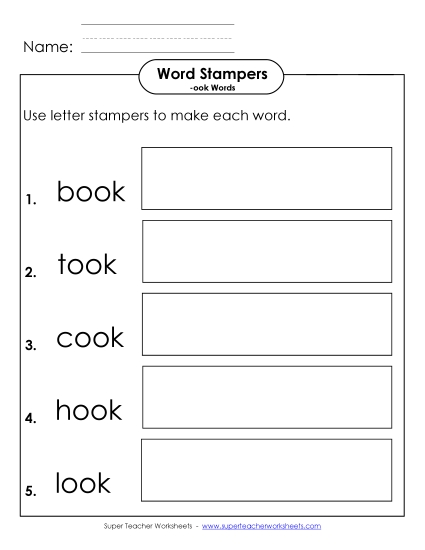 Name:

Word Stampers
-ook Words

Use letter stampers to make each word.

1. book

2. took

3. cook

4. hook

5. look

Super Teacher Worksheets - www.superteacherworksheets.com